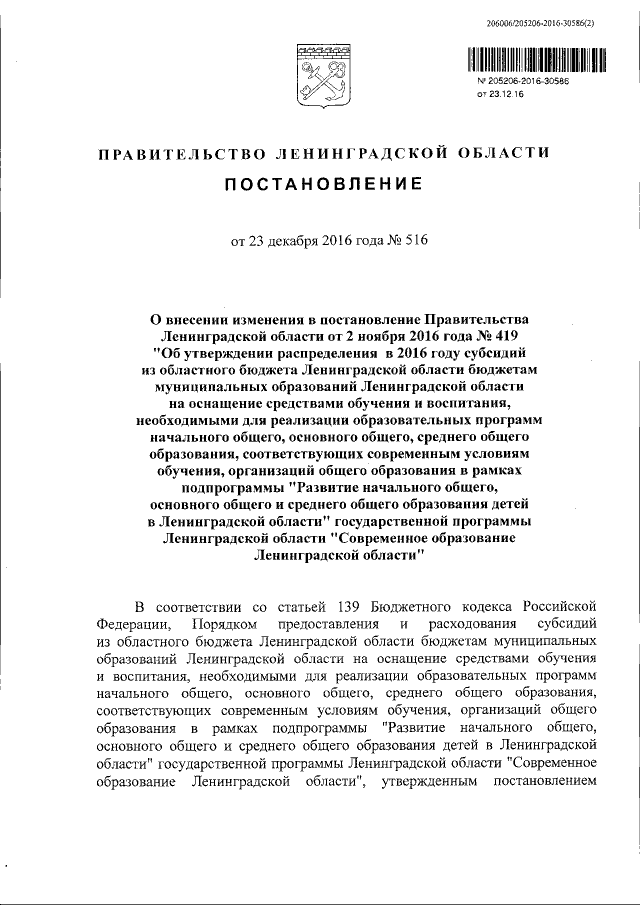 206006/205206-2016-30586(2)

№ 205206-2016-30586
от 23.12.16

ПРАВИТЕЛЬСТВО ЛЕНИНГРАДСКОЙ ОБЛАСТИ

ПОСТАНОВЛЕНИЕ

от 23 декабря 2016 года № 516

О внесении изменения в постановление Правительства Ленинградской области от 2 ноября 2016 года № 419 "Об утверждении распределения в 2016 году субсидий из областного бюджета Ленинградской области бюджетам муниципальных образований Ленинградской области на оснащение средствами обучения и воспитания, необходимыми для реализации образовательных программ начального общего, основного общего, среднего общего образования, соответствующих современным условиям обучения, организаций общего образования в рамках подпрограммы "Развитие начального общего, основного общего и среднего общего образования детей в Ленинградской области" государственной программы Ленинградской области "Современное образование Ленинградской области"

В соответствии со статьей 139 Бюджетного кодекса Российской Федерации, Порядком предоставления и расходования субсидий из областного бюджета Ленинградской области бюджетам муниципальных образований Ленинградской области на оснащение средствами обучения и воспитания, необходимыми для реализации образовательных программ начального общего, основного общего, среднего общего образования, соответствующих современным условиям обучения, организаций общего образования в рамках подпрограммы "Развитие начального общего, основного общего и среднего общего образования детей в Ленинградской области" государственной программы Ленинградской области "Современное образование Ленинградской области", утвержденным постановлением